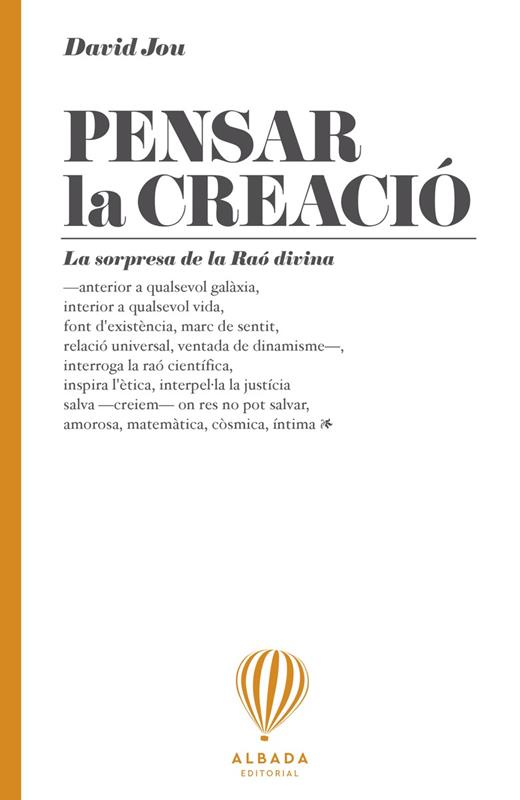 David Jou

PENSAR
la CREACIÓ

La sorpresa de la Raó divina

—anterior a qualsevol galàxia,
interior a qualsevol vida,
font d'existència, marc de sentit,
relació universal, ventada de dinamisme—,
interroga la raó científica,
inspira l'ètica, interpel·la la justícia
salva —creiem— on res no pot salvar,
amorosa, matemàtica, còsmica, íntima ❧

ALBADA
EDITORIAL